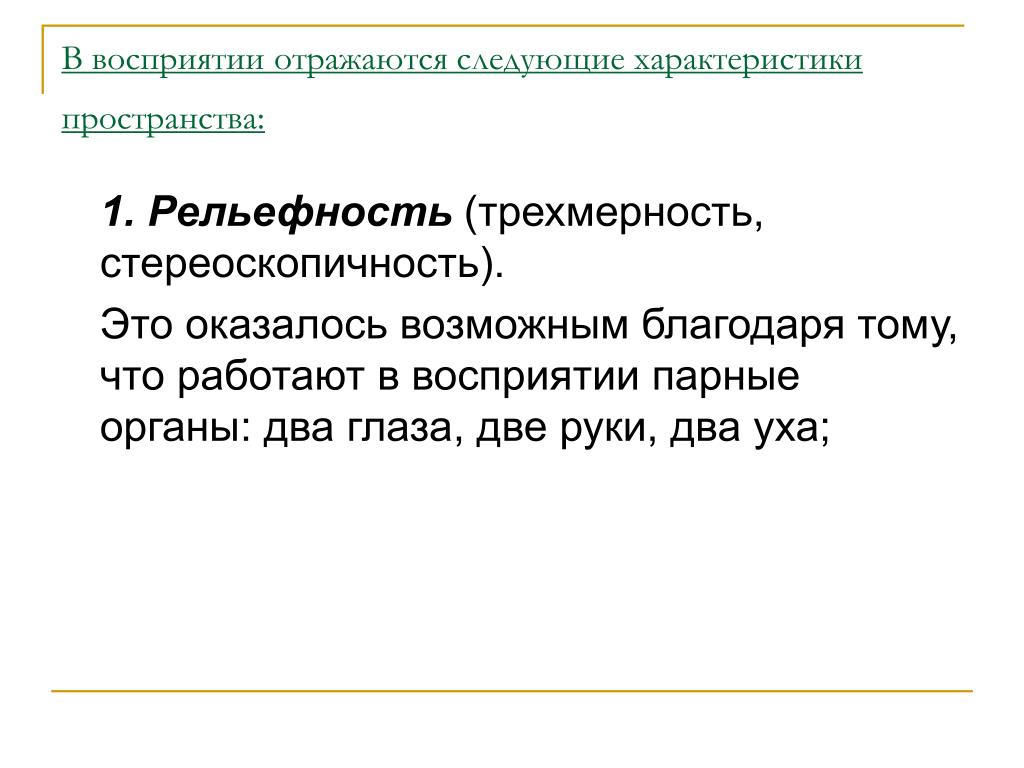 В восприятии отражаются следующие характеристики пространства:

1. Рельефность (трехмерность, стереоскопичность).

Это оказалось возможным благодаря тому, что работают в восприятии парные органы: два глаза, две руки, два уха;